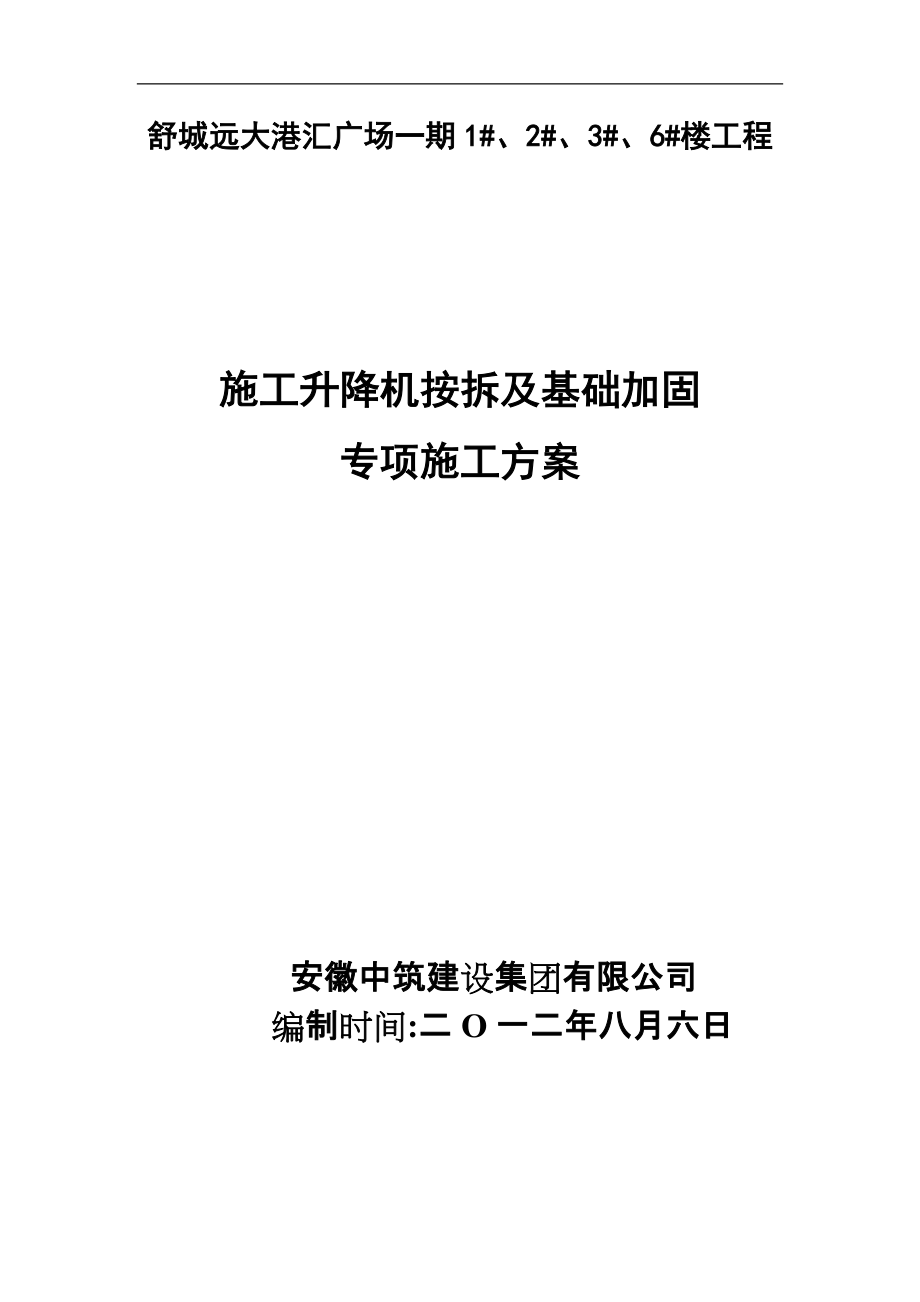 舒城远大港汇广场一期 1#、2#、3#、6#楼工程

施工升降机按拆及基础加固
专项施工方案

安徽中筑建设集团有限公司
编制时间:二 O 一二年八月六日